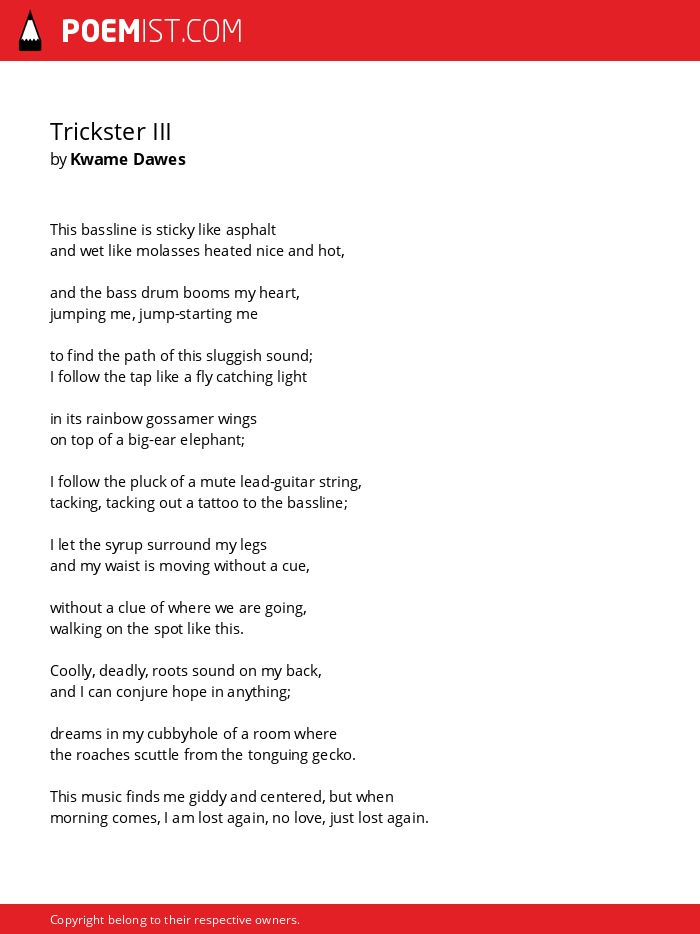 POEMIST.COM

Trickster III
by Kwame Dawes

This bassline is sticky like asphalt
and wet like molasses heated nice and hot,

and the bass drum booms my heart,
jumping me, jump-starting me

to find the path of this sluggish sound;
I follow the tap like a fly catching light

in its rainbow gossamer wings
on top of a big-ear elephant;

I follow the pluck of a mute lead-guitar string,
tacking, tacking out a tattoo to the bassline;

I let the syrup surround my legs
and my waist is moving without a cue,

without a clue of where we are going,
walking on the spot like this.

Coolly, deadly, roots sound on my back,
and I can conjure hope in anything;

dreams in my cubbyhole of a room where
the roaches scuttle from the tonguing gecko.

This music finds me giddy and centered, but when
morning comes, I am lost again, no love, just lost again.

Copyright belong to their respective owners.